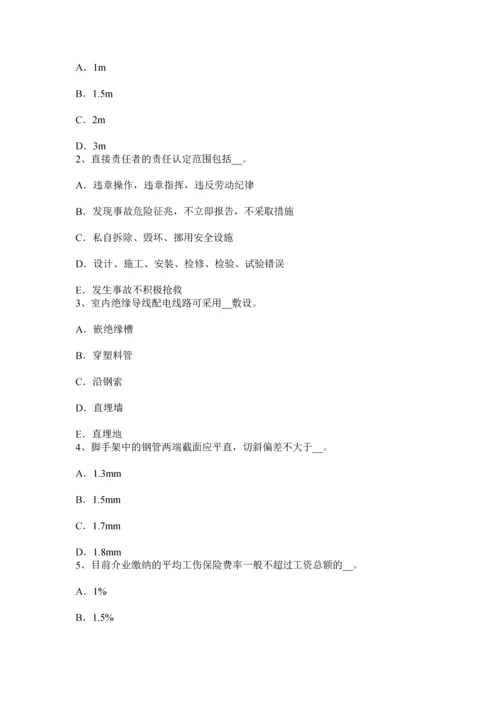 A．1m

B．1.5m

C．2m

D．3m
2、直接责任者的责任认定范围包括__。

A．违章操作，违章指挥，违反劳动纪律

B．发现事故危险征兆，不立即报告，不采取措施

C．私自拆除、毁坏、挪用安全设施

D．设计、施工、安装、检修、检验、试验错误

E．发生事故不积极抢救
3、室内绝缘导线配电线路可采用__敷设。

A．嵌绝缘槽

B．穿塑料管

C．沿钢索

D．直埋墙

E．直埋地
4、脚手架中的钢管两端截面应平直，切斜偏差不大于__。

A．1.3mm

B．1.5mm

C．1.7mm

D．1.8mm
5、目前企业缴纳的平均工伤保险费率一般不超过工资总额的__。

A．1%

B．1.5%